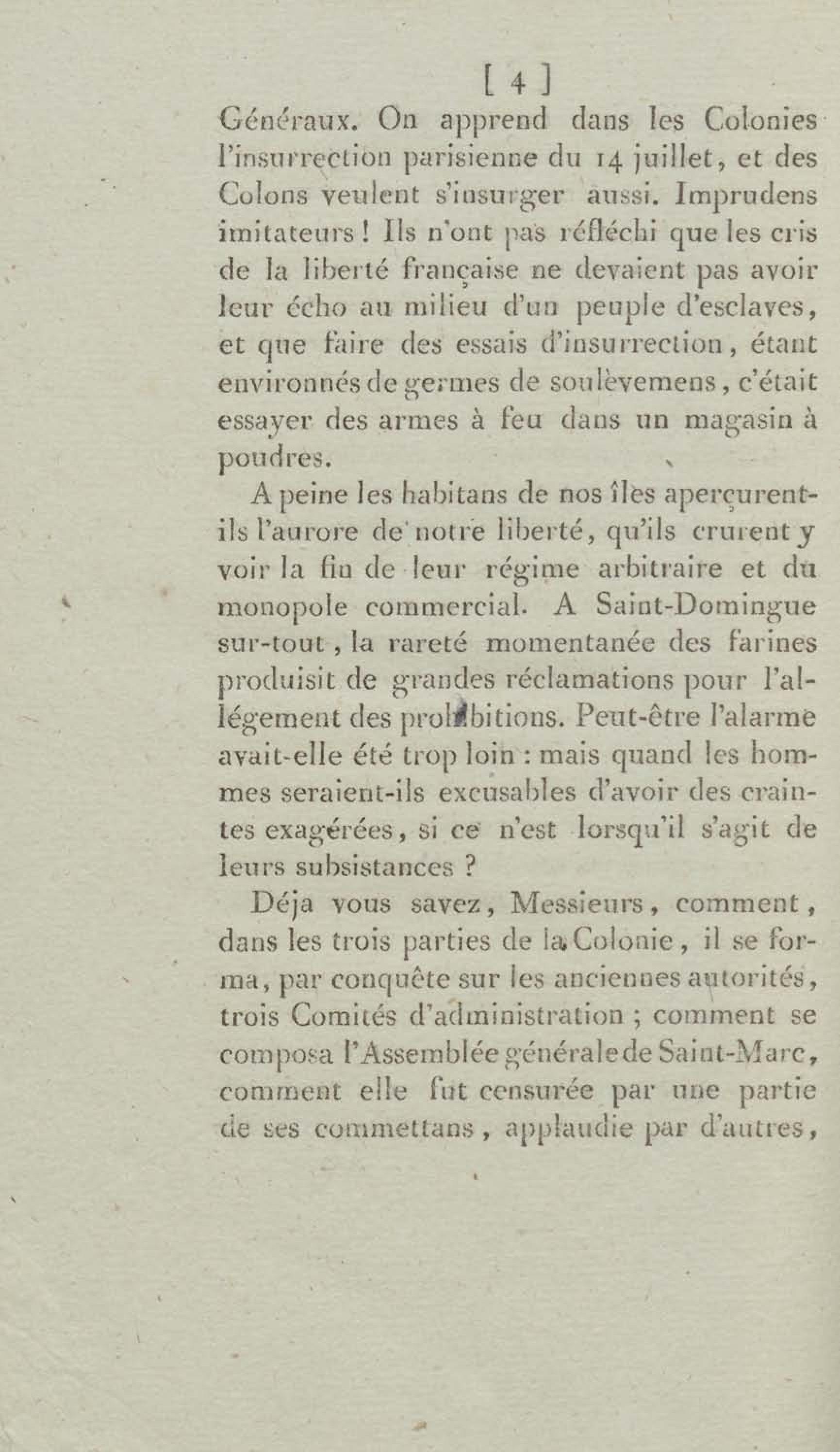 [ 4 ]
Généraux. On apprend dans les Colonies l'insurrection parisienne du 14 juillet, et des Colons veulent s'insurger aussi. Imprudens imitateurs ! Ils n'ont pas réfléchi que les cris de la liberté française ne devaient pas avoir leur écho au milieu d'un peuple d'esclaves, et que faire des essais d'insurrection, étant environnés de germes de soulèvemens, c'était essayer des armes à feu dans un magasin à poudres.

A peine les habitans de nos îles aperçurent-ils l'aurore de notre liberté, qu'ils crurent y voir la fin de leur régime arbitraire et du monopole commercial. A Saint-Domingue sur-tout, la rareté momentanée des farines produisit de grandes réclamations pour l'allégement des prohibitions. Peut-être l'alarme avait-elle été trop loin : mais quand les hommes seraient-ils excusables d'avoir des craintes exagérées, si ce n'est lorsqu'il s'agit de leurs subsistances ?

Déja vous savez, Messieurs, comment, dans les trois parties de la Colonie, il se forma, par conquête sur les anciennes autorités, trois Comités d'administration ; comment se composa l'Assemblée générale de Saint-Marc, comment elle fut censurée par une partie de ses commettans, applaudie par d'autres,